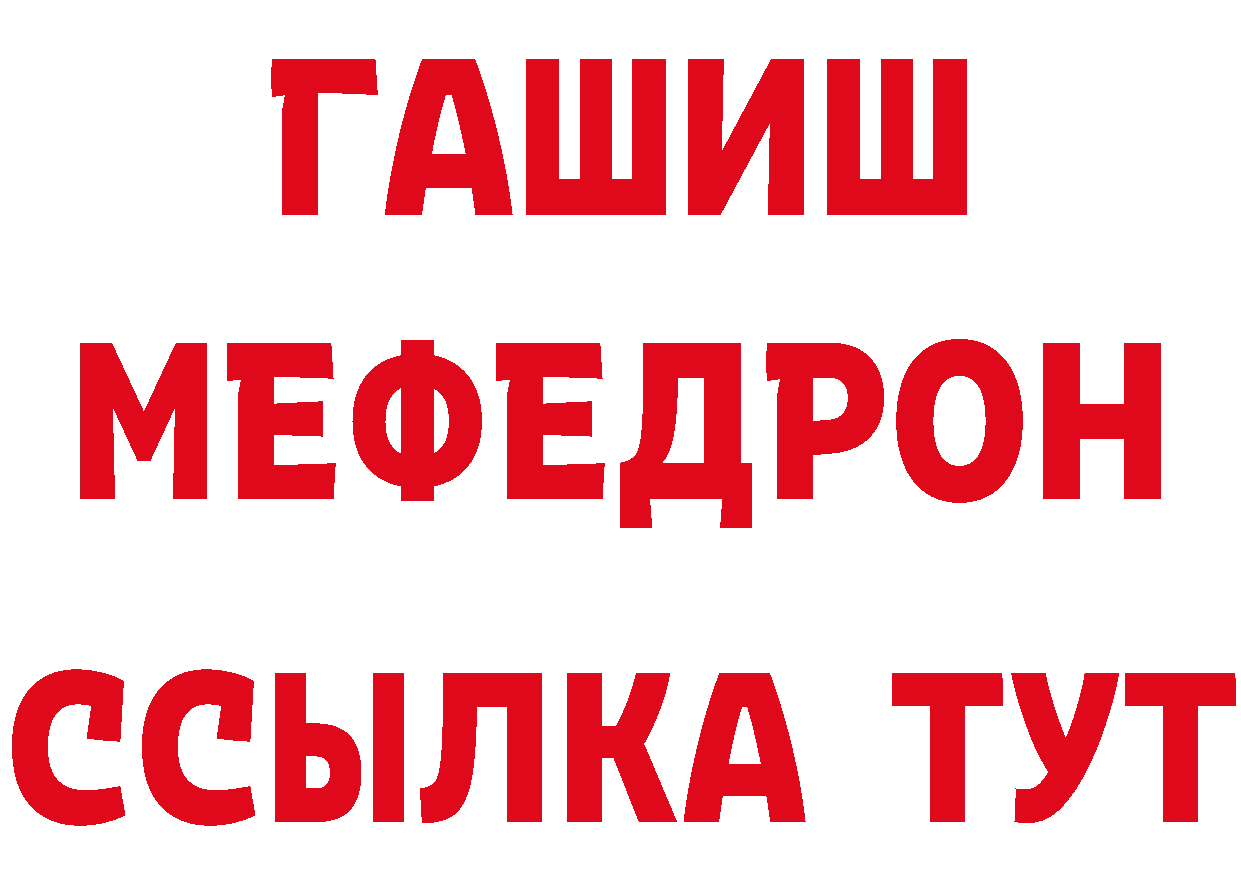 ГАШИШ
МЕФЕДРОН
ССЫЛКА ТУТ